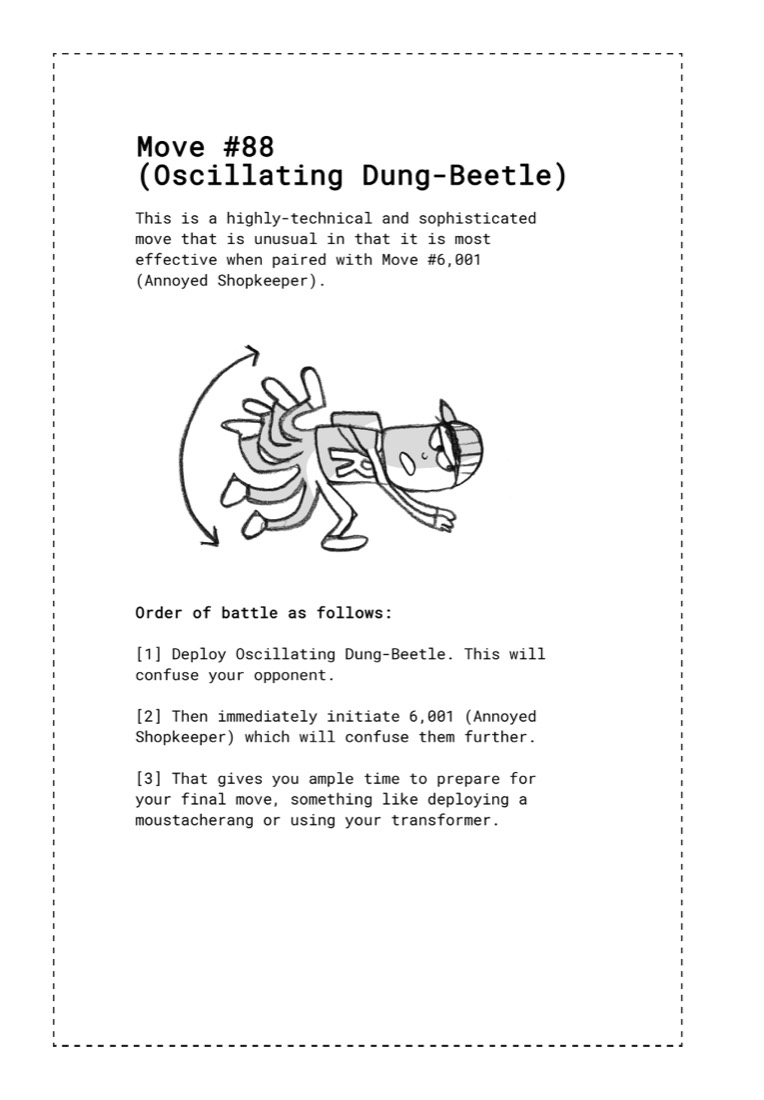 Move #88
(Oscillating Dung-Beetle)

This is a highly-technical and sophisticated move that is unusual in that it is most effective when paired with Move #6,001 (Annoyed Shopkeeper).

Order of battle as follows:

[1] Deploy Oscillating Dung-Beetle. This will confuse your opponent.

[2] Then immediately initiate 6,001 (Annoyed Shopkeeper) which will confuse them further.

[3] That gives you ample time to prepare for your final move, something like deploying a moustacherang or using your transformer.